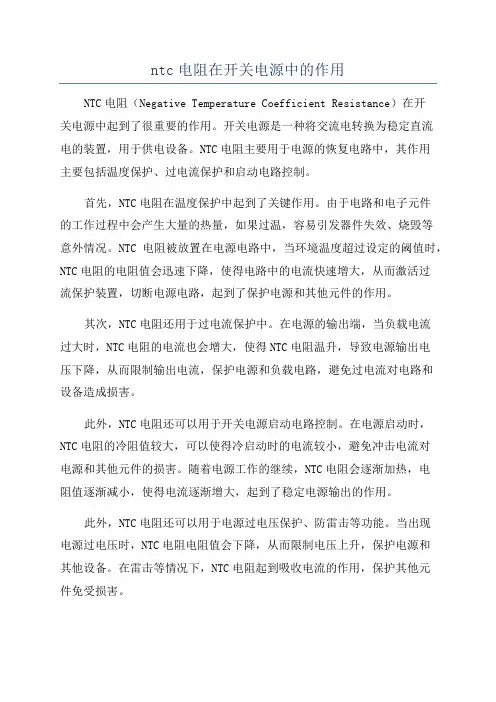 ntc 电阻在开关电源中的作用

NTC 电阻（Negative Temperature Coefficient Resistance）在开关电源中起到了很重要的作用。开关电源是一种将交流电转换为稳定直流电的装置，用于供电设备。NTC 电阻主要用于电源的恢复电路中，其作用主要包括温度保护、过电流保护和启动电路控制。

首先，NTC 电阻在温度保护中起到了关键作用。由于电路和电子元件的工作过程中会产生大量的热量，如果过温，容易引发器件失效、烧毁等意外情况。NTC 电阻被放置在电源电路中，当环境温度超过设定的阈值时，NTC 电阻的电阻值会迅速下降，使得电路中的电流快速增大，从而激活过流保护装置，切断电源电路，起到了保护电源和其他元件的作用。

其次，NTC 电阻还用于过电流保护中。在电源的输出端，当负载电流过大时，NTC 电阻的电流也会增大，使得 NTC 电阻温升，导致电源输出电压下降，从而限制输出电流，保护电源和负载电路，避免过电流对电路和设备造成损害。

此外，NTC 电阻还可以用于开关电源启动电路控制。在电源启动时，NTC 电阻的冷阻值较大，可以使得冷启动时的电流较小，避免冲击电流对电源和其他元件的损害。随着电源工作的继续，NTC 电阻会逐渐加热，电阻值逐渐减小，使得电流逐渐增大，起到了稳定电源输出的作用。

此外，NTC 电阻还可以用于电源过电压保护、防雷击等功能。当出现电源过电压时，NTC 电阻电阻值会下降，从而限制电压上升，保护电源和其他设备。在雷击等情况下，NTC 电阻起到吸收电流的作用，保护其他元件免受损害。